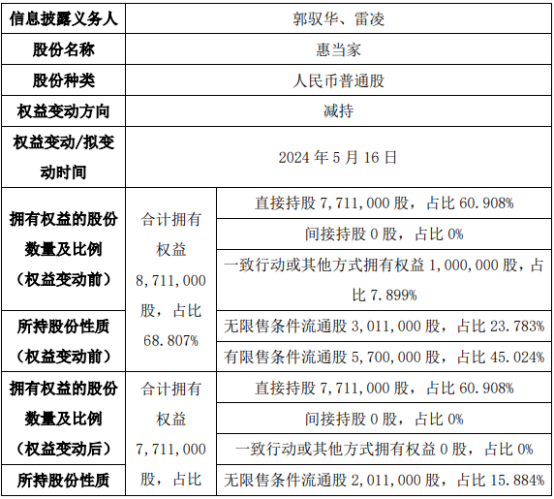 | 信息披露义务人 | 郭驭华、雷凌 | |
|---|---|---|
| 股份名称 | 惠当家 | |
| 股份种类 | 人民币普通股 | |
| 权益变动方向 | 减持 | |
| 权益变动/拟变动时间 | 2024年5月16日 | |
| 拥有权益的股份数量及比例（权益变动前） | 合计拥有权益8,711,000股，占比68.807% | 直接持股7,711,000股，占比60.908% |
| | | 间接持股0股，占比0% |
| | | 一致行动或其他方式拥有权益1,000,000股，占比7.899% |
| 所持股份性质（权益变动前） | | 无限售条件流通股3,011,000股，占比23.783% |
| | | 有限售条件流通股5,700,000股，占比45.024% |
| 拥有权益的股份数量及比例（权益变动后） | 合计拥有权益7,711,000股，占比 | 直接持股7,711,000股，占比60.908% |
| | | 间接持股0股，占比0% |
| | | 一致行动或其他方式拥有权益0股，占比0% |
| 所持股份性质 | | 无限售条件流通股2,011,000股，占比15.884% |